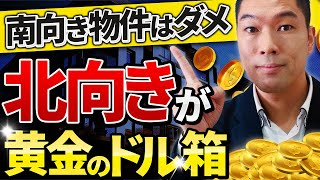 南向き物件はダメ

北向きが

黄金のドル箱